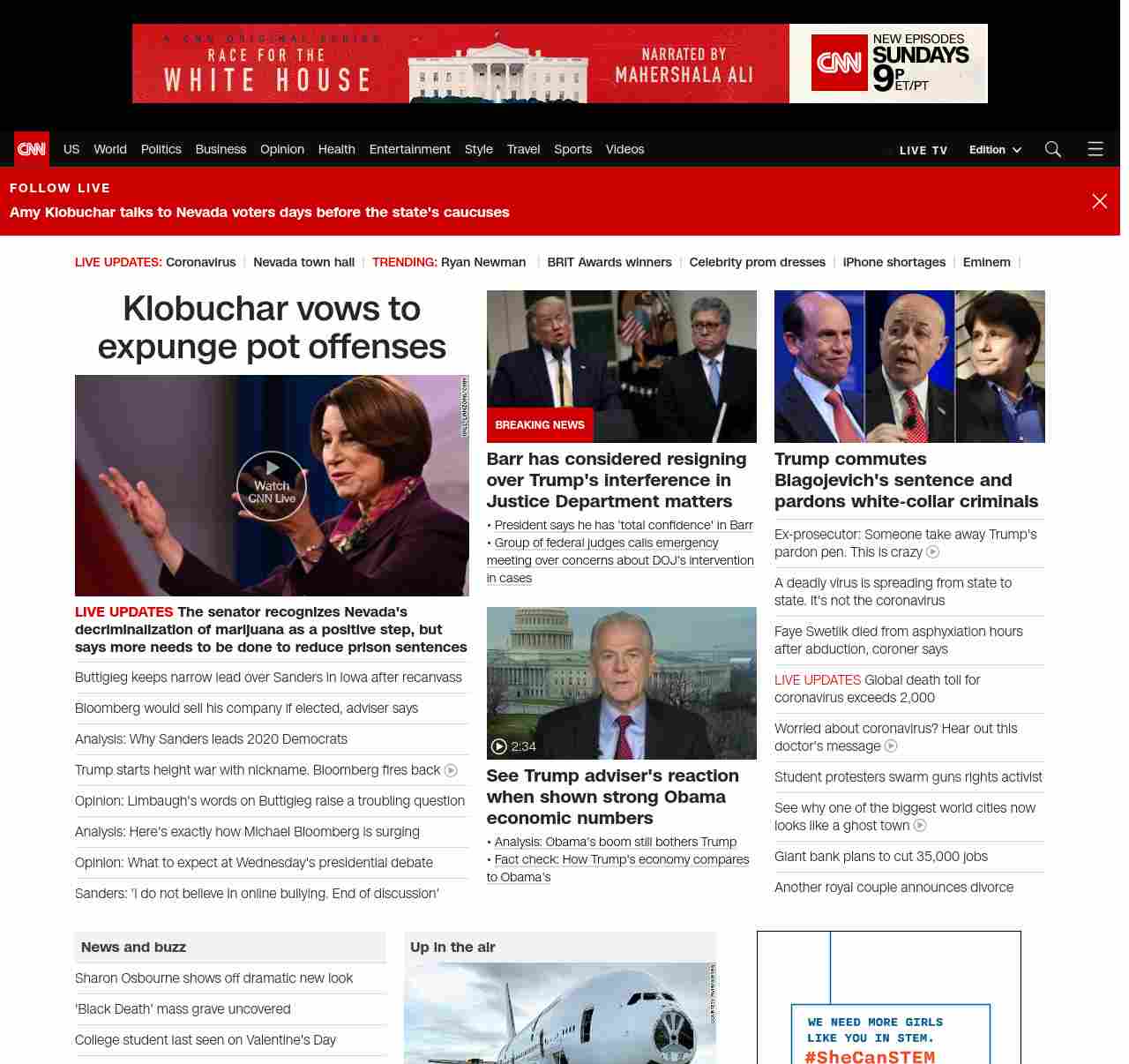 A CNN ORIGINAL SERIES
RACE FOR THE WHITE HOUSE
NARRATED BY MAHERSHALA ALI
CNN NEW EPISODES SUNDAYS 9P ET/PT

CNN US World Politics Business Opinion Health Entertainment Style Travel Sports Videos LIVE TV Edition

FOLLOW LIVE
Amy Klobuchar talks to Nevada voters days before the state's caucuses

LIVE UPDATES: Coronavirus | Nevada town hall | TRENDING: Ryan Newman | BRIT Awards winners | Celebrity prom dresses | iPhone shortages | Eminem |

Klobuchar vows to expunge pot offenses

Watch CNN Live

LIVE UPDATES The senator recognizes Nevada's decriminalization of marijuana as a positive step, but says more needs to be done to reduce prison sentences

Buttigieg keeps narrow lead over Sanders in Iowa after recanvass

Bloomberg would sell his company if elected, adviser says

Analysis: Why Sanders leads 2020 Democrats

Trump starts height war with nickname. Bloomberg fires back

Opinion: Limbaugh's words on Buttigieg raise a troubling question

Analysis: Here's exactly how Michael Bloomberg is surging

Opinion: What to expect at Wednesday's presidential debate

Sanders: 'I do not believe in online bullying. End of discussion'

BREAKING NEWS
Barr has considered resigning over Trump's interference in Justice Department matters
• President says he has 'total confidence' in Barr
• Group of federal judges calls emergency meeting over concerns about DOJ's intervention in cases

2:34
See Trump adviser's reaction when shown strong Obama economic numbers
• Analysis: Obama's boom still bothers Trump
• Fact check: How Trump's economy compares to Obama's

Trump commutes Blagojevich's sentence and pardons white-collar criminals

Ex-prosecutor: Someone take away Trump's pardon pen. This is crazy

A deadly virus is spreading from state to state. It's not the coronavirus

Faye Swetlik died from asphyxiation hours after abduction, coroner says

LIVE UPDATES Global death toll for coronavirus exceeds 2,000

Worried about coronavirus? Hear out this doctor's message

Student protesters swarm guns rights activist

See why one of the biggest world cities now looks like a ghost town

Giant bank plans to cut 35,000 jobs

Another royal couple announces divorce

News and buzz
Sharon Osbourne shows off dramatic new look
'Black Death' mass grave uncovered
College student last seen on Valentine's Day

Up in the air

WE NEED MORE GIRLS LIKE YOU IN STEM.
#SheCanSTEM